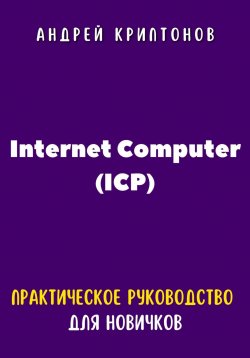 АНДРЕЙ КРИПТОНОВ

Internet Computer (ICP)

ПРАКТИЧЕСКОЕ РУКОВОДСТВО ДЛЯ НОВИЧКОВ